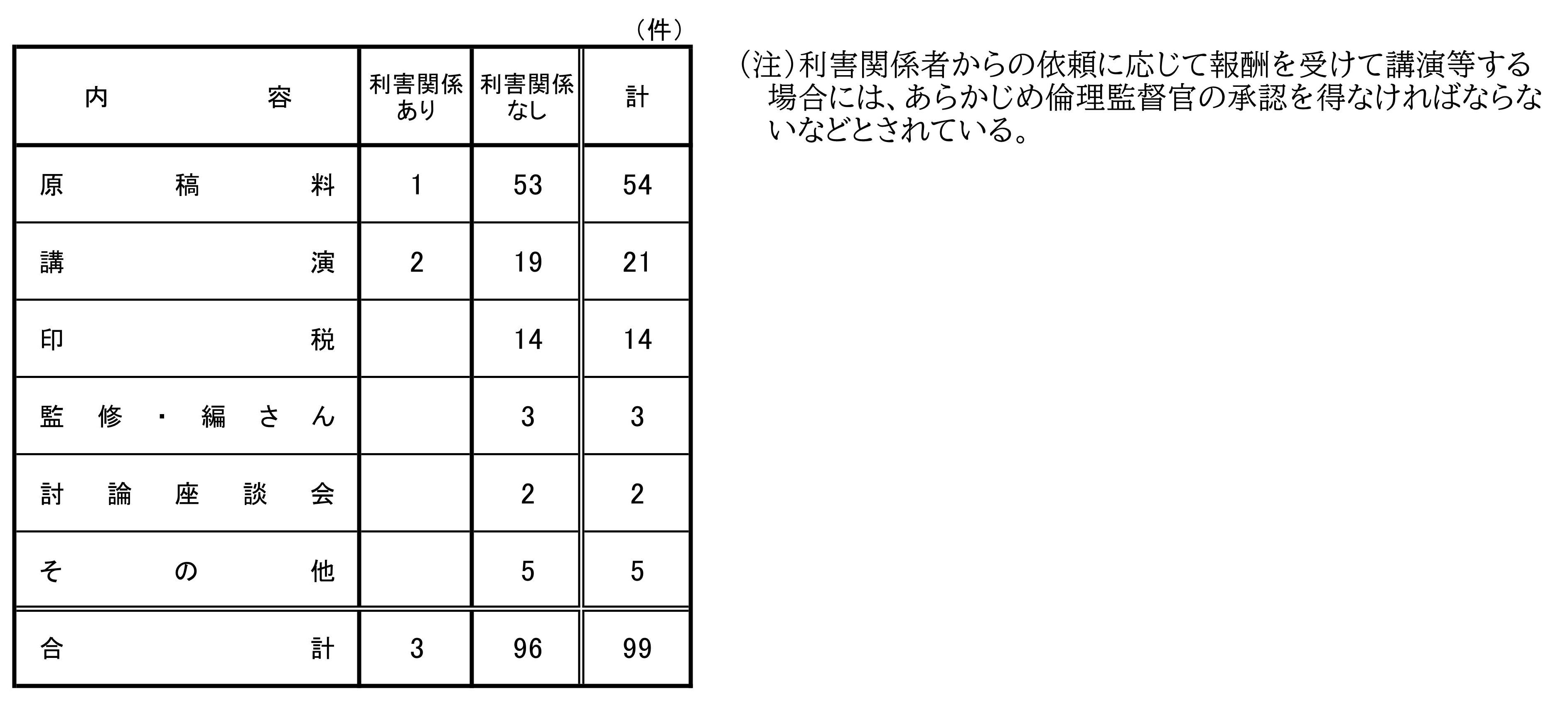 （件）

| 内容 | 利害関係あり | 利害関係なし | 計 |
|---|---|---|---|
| 原稿料 | 1 | 53 | 54 |
| 講演 | 2 | 19 | 21 |
| 印税 |  | 14 | 14 |
| 監修・編さん |  | 3 | 3 |
| 討論座談会 |  | 2 | 2 |
| その他 |  | 5 | 5 |
| 合計 | 3 | 96 | 99 |

（注）利害関係者からの依頼に応じて報酬を受けて講演等する場合には、あらかじめ倫理監督官の承認を得なければならないなどとされている。